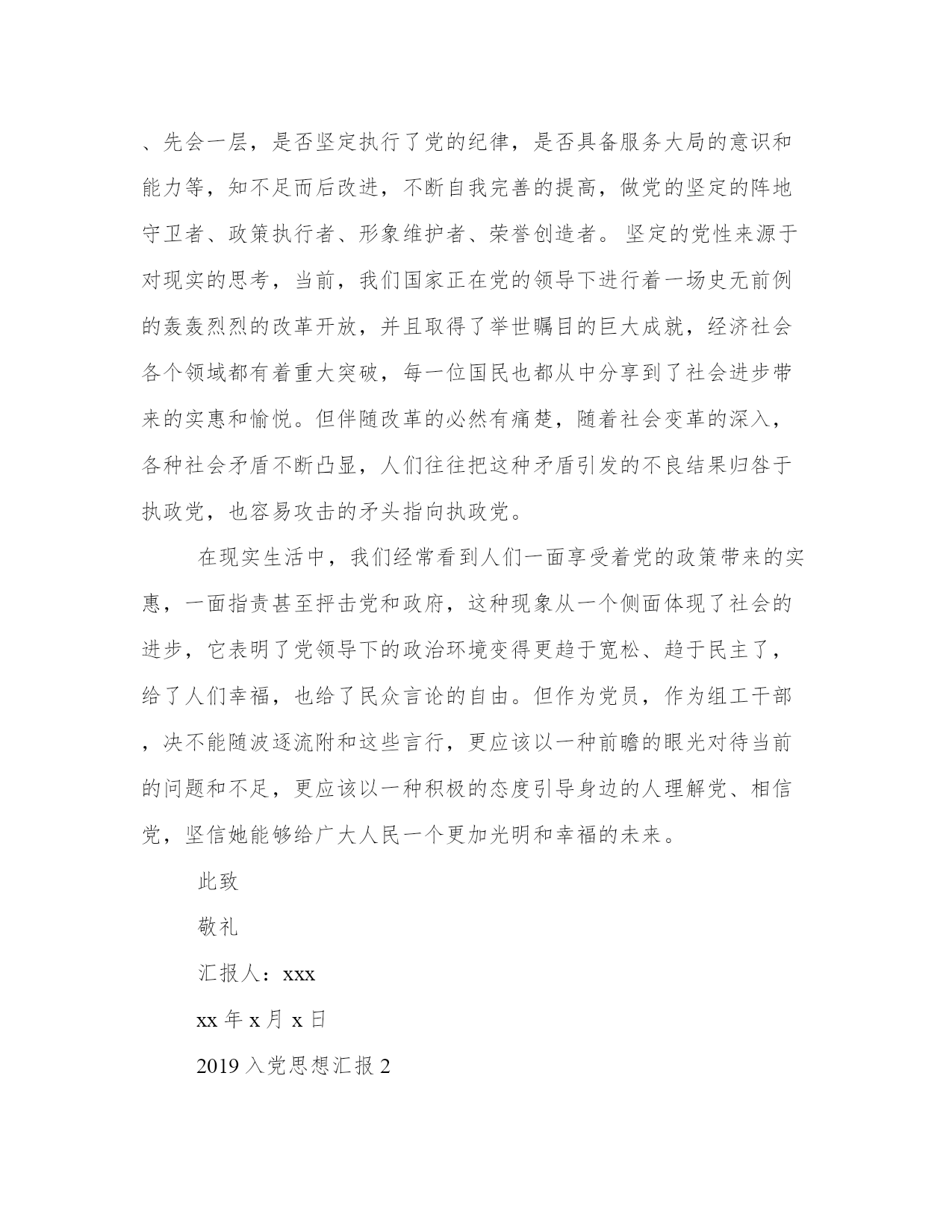 、先会一层，是否坚定执行了党的纪律，是否具备服务大局的意识和能力等，知不足而后改进，不断自我完善的提高，做党的坚定的阵地守卫者、政策执行者、形象维护者、荣誉创造者。坚定的党性来源于对现实的思考，当前，我们国家正在党的领导下进行着一场史无前例的轰轰烈烈的改革开放，并且取得了举世瞩目的巨大成就，经济社会各个领域都有着重大突破，每一位国民也都从中分享到了社会进步带来的实惠和愉悦。但伴随改革的必然有痛楚，随着社会变革的深入，各种社会矛盾不断凸显，人们往往把这种矛盾引发的不良结果归咎于执政党，也容易攻击的矛头指向执政党。

在现实生活中，我们经常看到人们一面享受着党的政策带来的实惠，一面指责甚至抨击党和政府，这种现象从一个侧面体现了社会的进步，它表明了党领导下的政治环境变得更趋于宽松、趋于民主了，给了人们幸福，也给了民众言论的自由。但作为党员，作为组工干部，决不能随波逐流附和这些言行，更应该以一种前瞻的眼光对待当前的问题和不足，更应该以一种积极的态度引导身边的人理解党、相信党，坚信她能够给广大人民一个更加光明和幸福的未来。

此致

敬礼

汇报人：xxx

xx 年 x 月 x 日

2019 入党思想汇报 2